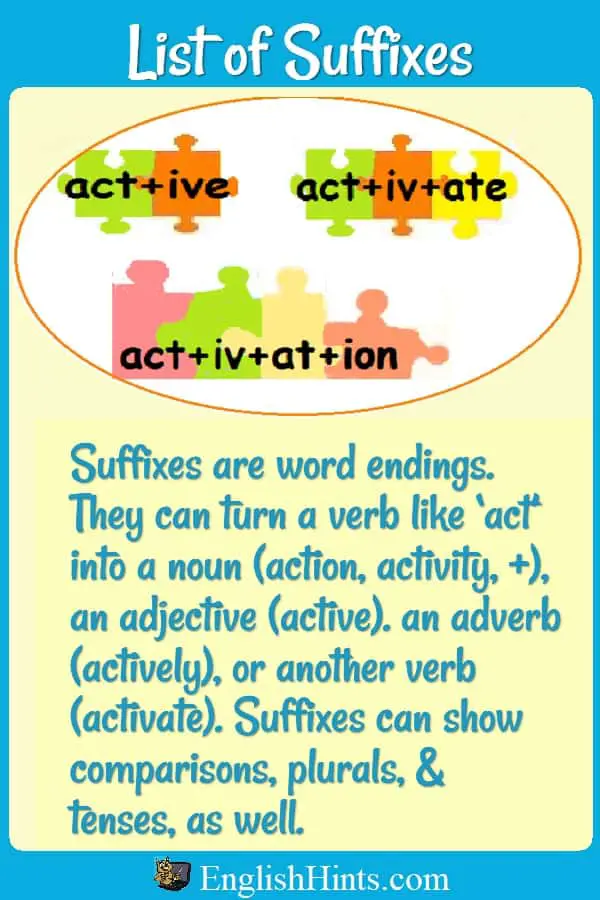 List of Suffixes

act+ive

act+iv+ate

act+iv+at+ion

Suffixes are word endings. They can turn a verb like 'act' into a noun (action, activity, +), an adjective (active). an adverb (actively), or another verb (activate). Suffixes can show comparisons, plurals, & tenses, as well.

EnglishHints.com